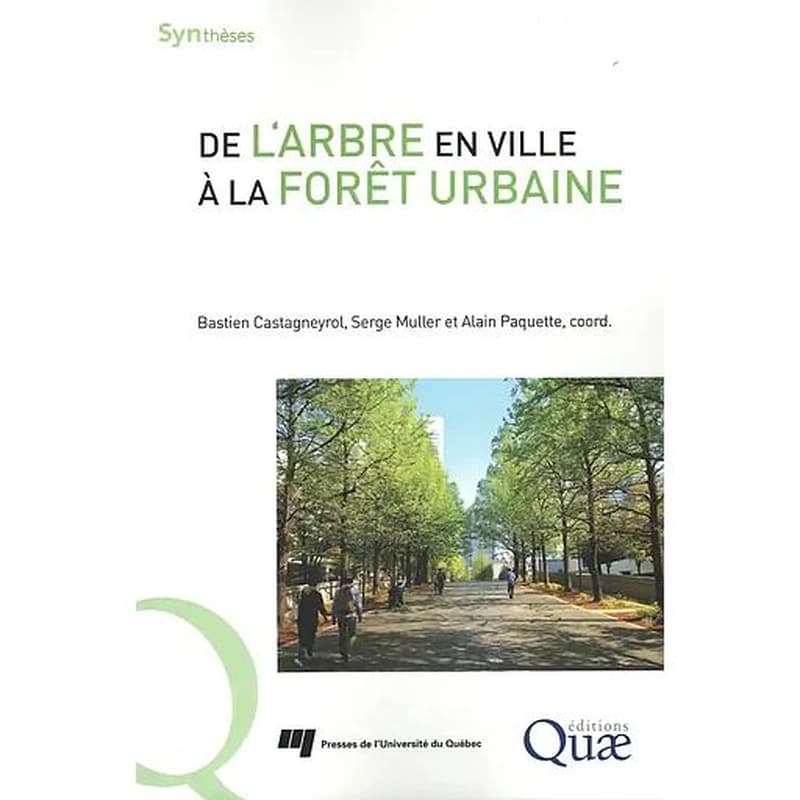 Synthèses

DE L'ARBRE EN VILLE
À LA FORÊT URBAINE

Bastien Castagneyrol, Serge Muller et Alain Paquette, coord.

Presses de l'Université du Québec

éditions
Quæ